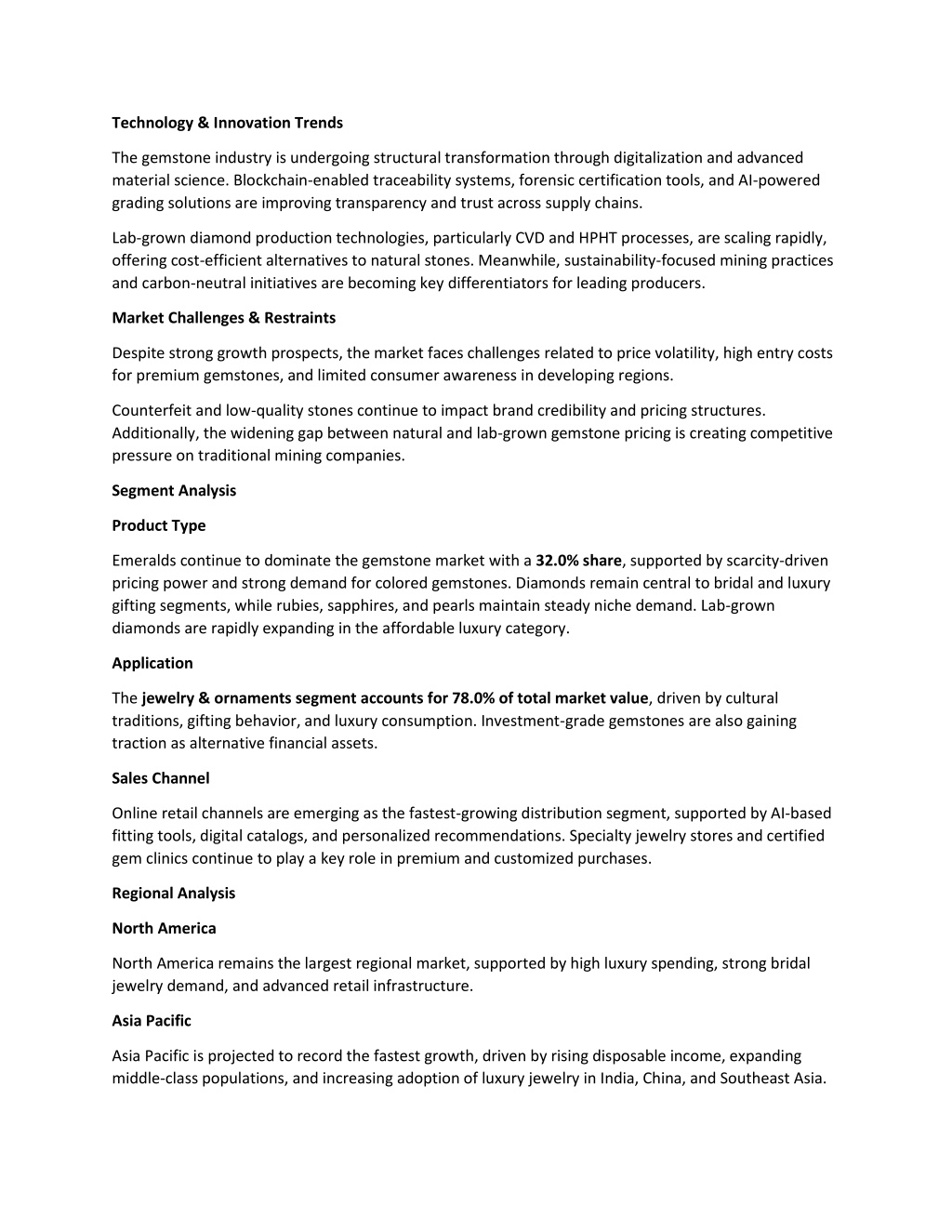 Technology & Innovation Trends

The gemstone industry is undergoing structural transformation through digitalization and advanced material science. Blockchain-enabled traceability systems, forensic certification tools, and AI-powered grading solutions are improving transparency and trust across supply chains.

Lab-grown diamond production technologies, particularly CVD and HPHT processes, are scaling rapidly, offering cost-efficient alternatives to natural stones. Meanwhile, sustainability-focused mining practices and carbon-neutral initiatives are becoming key differentiators for leading producers.

Market Challenges & Restraints

Despite strong growth prospects, the market faces challenges related to price volatility, high entry costs for premium gemstones, and limited consumer awareness in developing regions.

Counterfeit and low-quality stones continue to impact brand credibility and pricing structures. Additionally, the widening gap between natural and lab-grown gemstone pricing is creating competitive pressure on traditional mining companies.

Segment Analysis

Product Type

Emeralds continue to dominate the gemstone market with a 32.0% share, supported by scarcity-driven pricing power and strong demand for colored gemstones. Diamonds remain central to bridal and luxury gifting segments, while rubies, sapphires, and pearls maintain steady niche demand. Lab-grown diamonds are rapidly expanding in the affordable luxury category.

Application

The jewelry & ornaments segment accounts for 78.0% of total market value, driven by cultural traditions, gifting behavior, and luxury consumption. Investment-grade gemstones are also gaining traction as alternative financial assets.

Sales Channel

Online retail channels are emerging as the fastest-growing distribution segment, supported by AI-based fitting tools, digital catalogs, and personalized recommendations. Specialty jewelry stores and certified gem clinics continue to play a key role in premium and customized purchases.

Regional Analysis

North America

North America remains the largest regional market, supported by high luxury spending, strong bridal jewelry demand, and advanced retail infrastructure.

Asia Pacific

Asia Pacific is projected to record the fastest growth, driven by rising disposable income, expanding middle-class populations, and increasing adoption of luxury jewelry in India, China, and Southeast Asia.